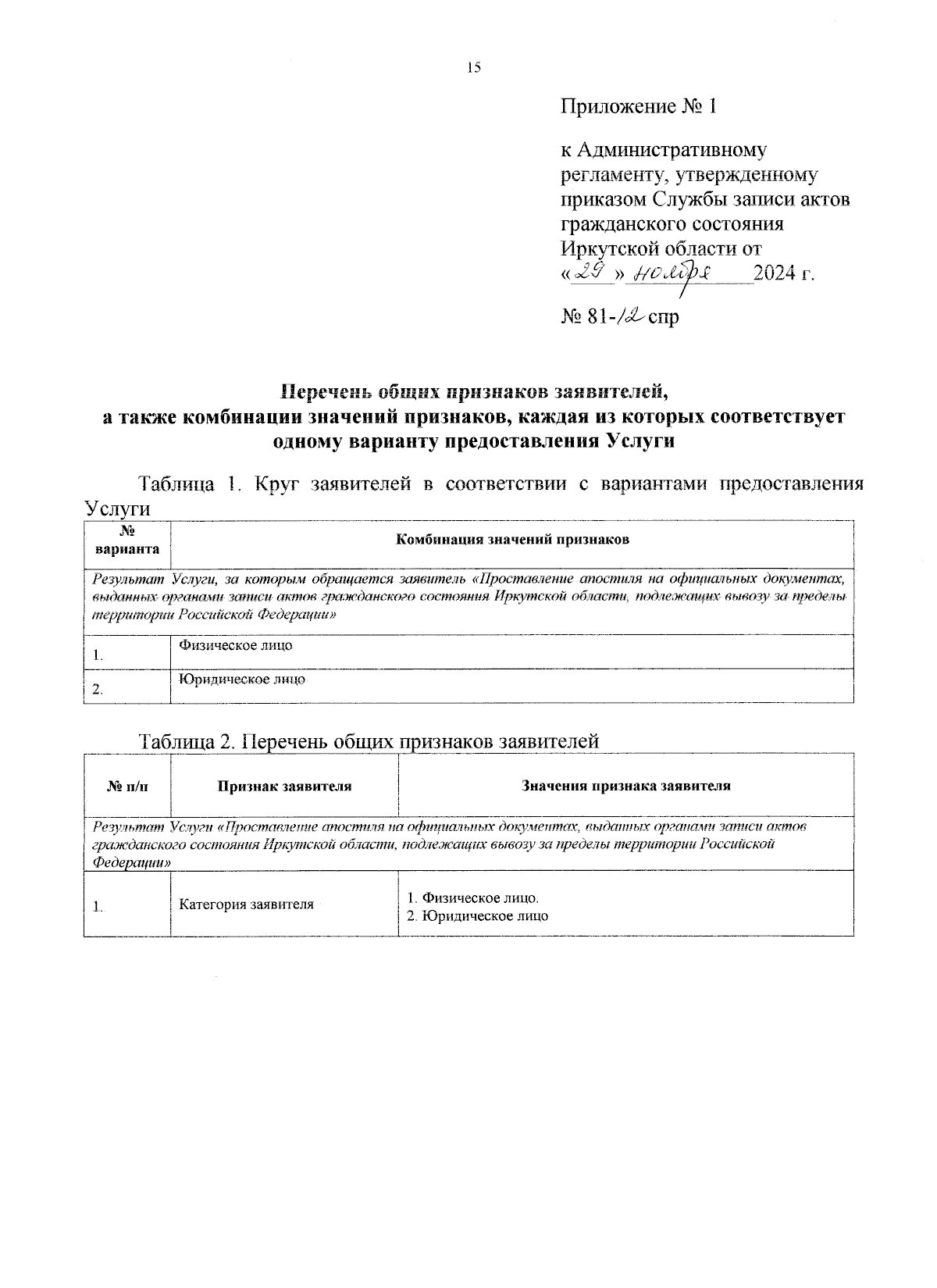 15

Приложение № 1

к Административному регламенту, утвержденному приказом Службы записи актов гражданского состояния Иркутской области от «29» ноября 2024 г.

№ 81-12 спр

Перечень общих признаков заявителей, а также комбинации значений признаков, каждая из которых соответствует одному варианту предоставления Услуги

Таблица 1. Круг заявителей в соответствии с вариантами предоставления Услуги

| № варианта | Комбинация значений признаков |
|---|---|
| Результат Услуги, за которым обращается заявитель «Проставление апостиля на официальных документах, выданных органами записи актов гражданского состояния Иркутской области, подлежащих вывозу за пределы территории Российской Федерации» | |
| 1. | Физическое лицо |
| 2. | Юридическое лицо |

Таблица 2. Перечень общих признаков заявителей

| № п/п | Признак заявителя | Значения признака заявителя |
|---|---|---|
| Результат Услуги «Проставление апостиля на официальных документах, выданных органами записи актов гражданского состояния Иркутской области, подлежащих вывозу за пределы территории Российской Федерации» | | |
| 1. | Категория заявителя | 1. Физическое лицо. 2. Юридическое лицо |